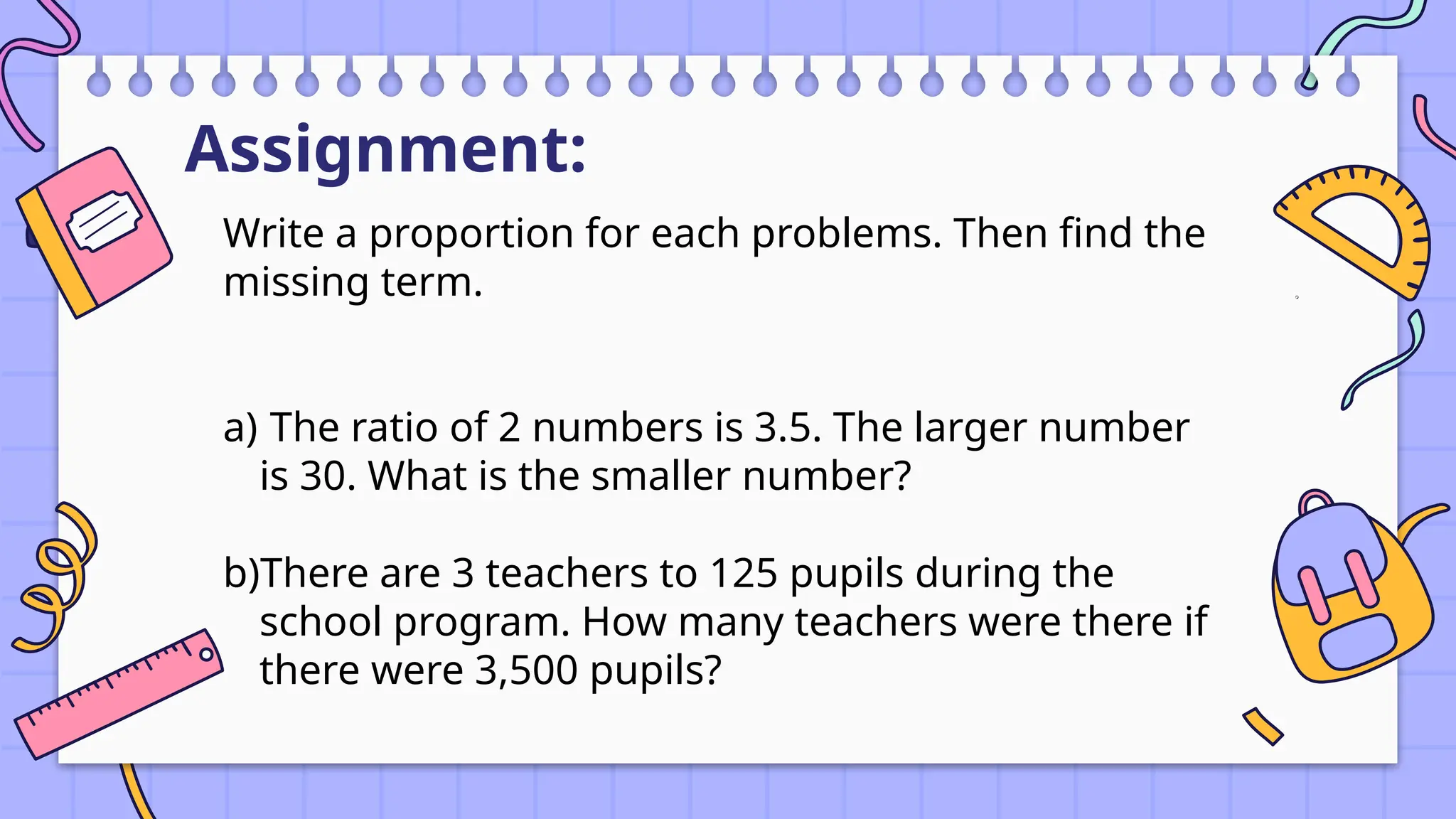 Assignment:

Write a proportion for each problems. Then find the missing term.

a) The ratio of 2 numbers is 3.5. The larger number is 30. What is the smaller number?

b)There are 3 teachers to 125 pupils during the school program. How many teachers were there if there were 3,500 pupils?